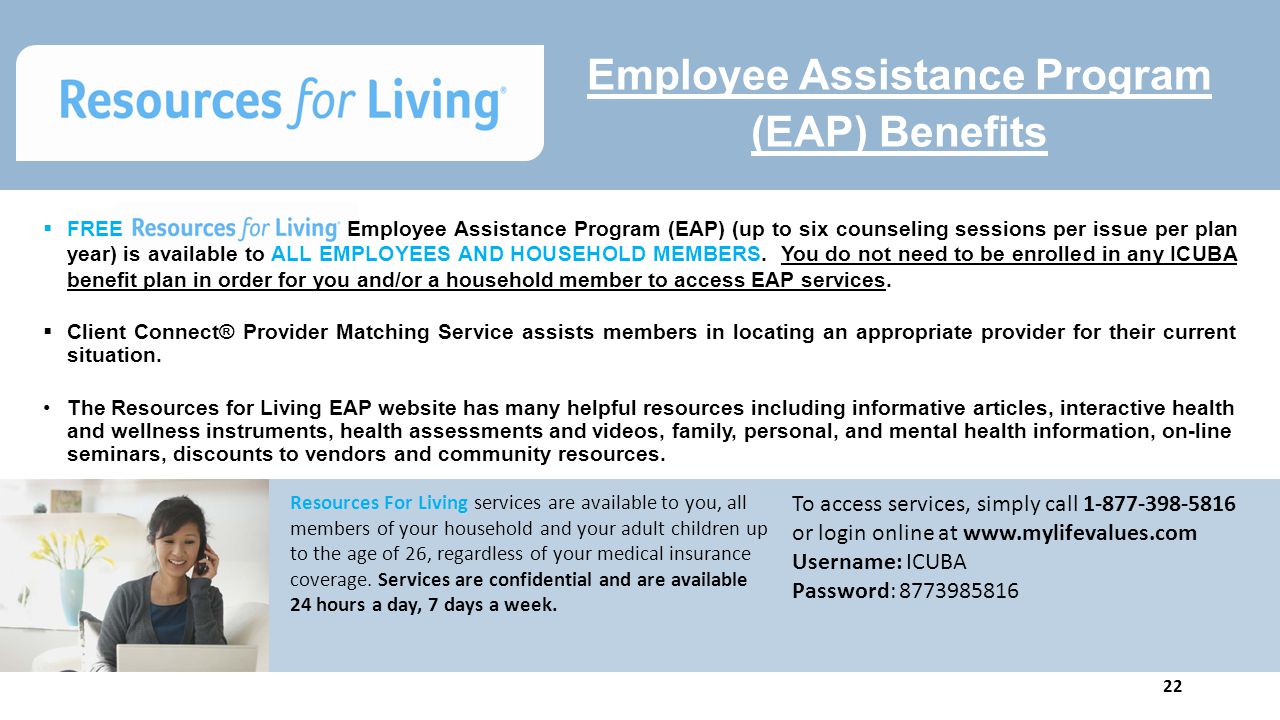 Resources for Living®

Employee Assistance Program (EAP) Benefits

▪ FREE Resources for Living® Employee Assistance Program (EAP) (up to six counseling sessions per issue per plan year) is available to ALL EMPLOYEES AND HOUSEHOLD MEMBERS. You do not need to be enrolled in any ICUBA benefit plan in order for you and/or a household member to access EAP services.

▪ Client Connect® Provider Matching Service assists members in locating an appropriate provider for their current situation.

• The Resources for Living EAP website has many helpful resources including informative articles, interactive health and wellness instruments, health assessments and videos, family, personal, and mental health information, on-line seminars, discounts to vendors and community resources.

Resources For Living services are available to you, all members of your household and your adult children up to the age of 26, regardless of your medical insurance coverage. Services are confidential and are available 24 hours a day, 7 days a week.

To access services, simply call 1-877-398-5816 or login online at www.mylifevalues.com
Username: ICUBA
Password: 8773985816

22